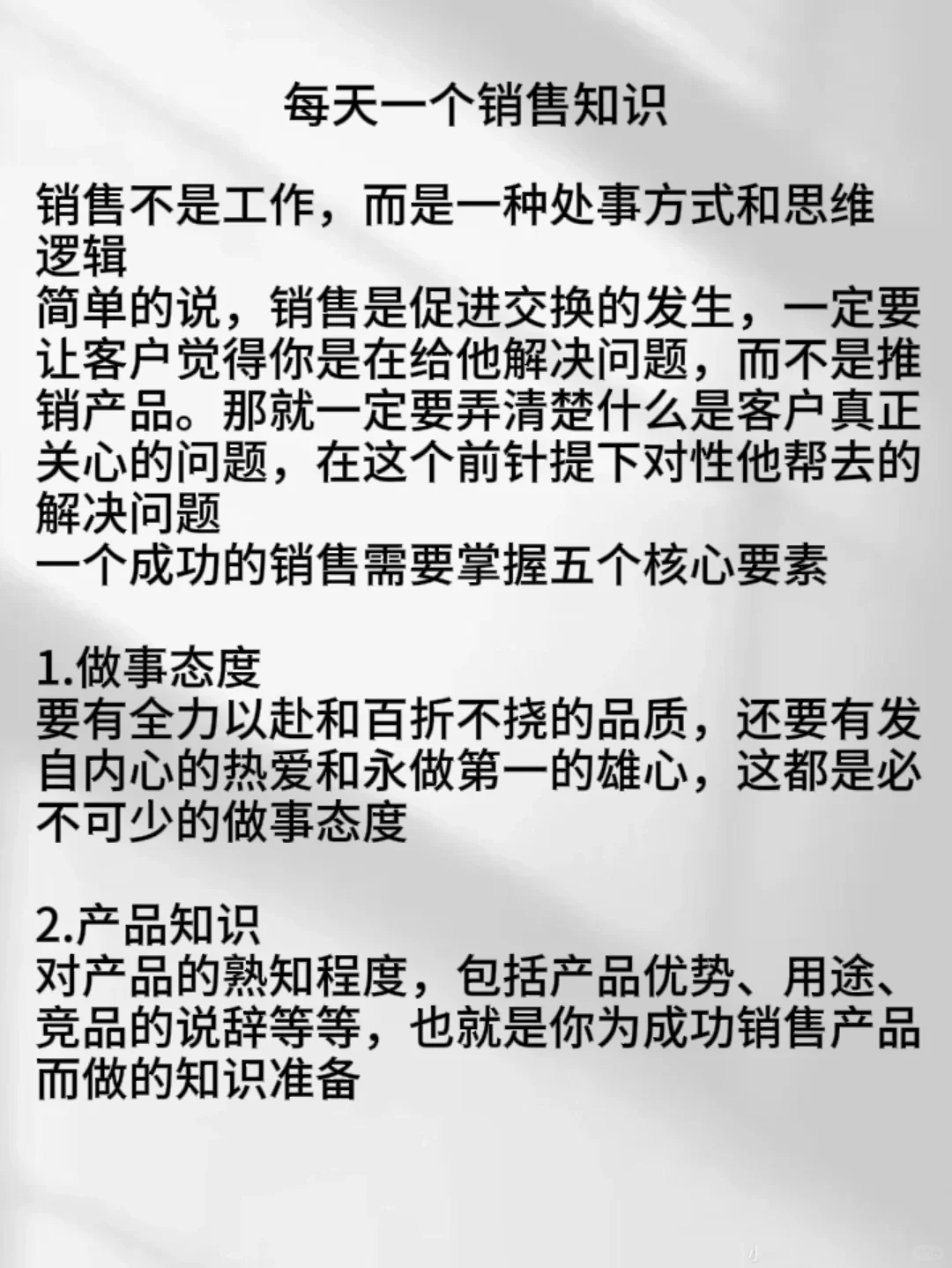 每天一个销售知识

销售不是工作，而是一种处事方式和思维逻辑

简单的说，销售是促进交换的发生，一定要让客户觉得你是在给他解决问题，而不是推销产品。那就一定要弄清楚什么是客户真正关心的问题，在这个前针提下对性他帮去的解决问题

一个成功的销售需要掌握五个核心要素

1.做事态度
要有全力以赴和百折不挠的品质，还要有发自内心的热爱和永做第一的雄心，这都是必不可少的做事态度

2.产品知识
对产品的熟知程度，包括产品优势、用途、竞品的说辞等等，也就是你为成功销售产品而做的知识准备